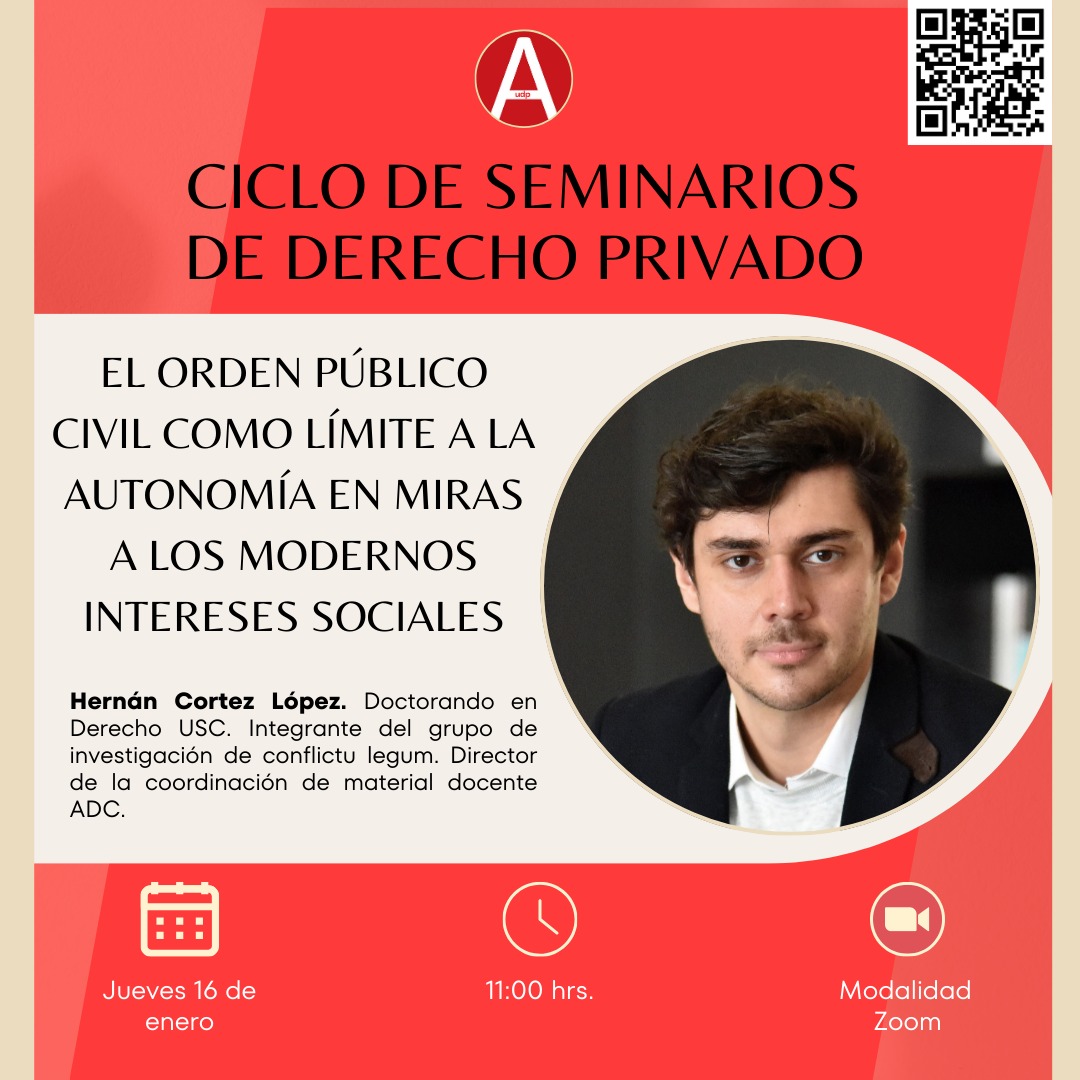 A
udp

CICLO DE SEMINARIOS DE DERECHO PRIVADO

EL ORDEN PÚBLICO CIVIL COMO LÍMITE A LA AUTONOMÍA EN MIRAS A LOS MODERNOS INTERESES SOCIALES

Hernán Cortez López. Doctorando en Derecho USC. Integrante del grupo de investigación de conflictu legum. Director de la coordinación de material docente ADC.

Jueves 16 de enero

11:00 hrs.

Modalidad Zoom